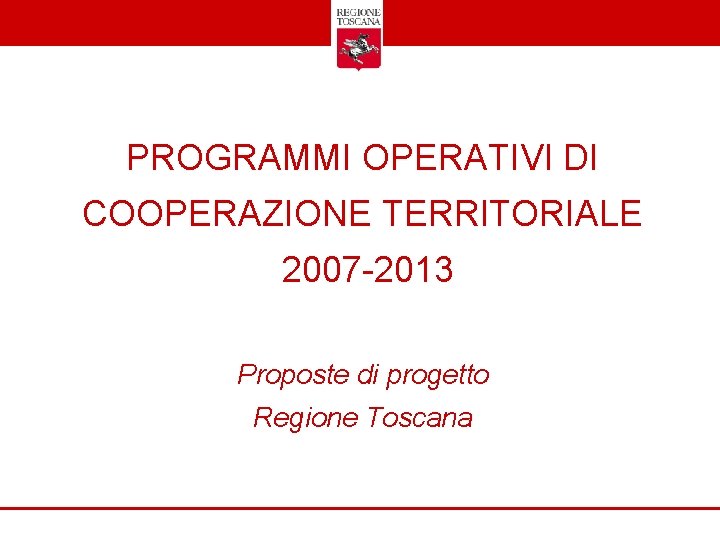 REGIONE
TOSCANA

PROGRAMMI OPERATIVI DI COOPERAZIONE TERRITORIALE 2007-2013

Proposte di progetto
Regione Toscana